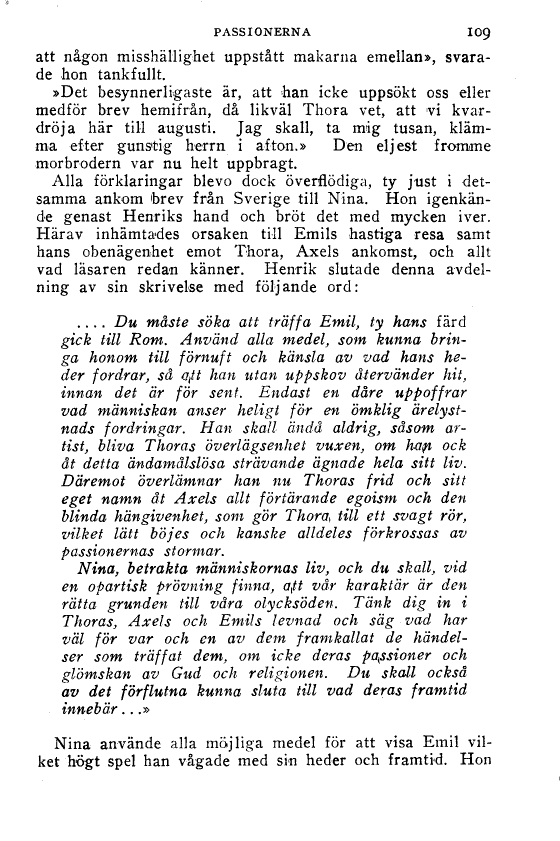 PASSIONERNA 109

att någon misshällighet uppstått makarna emellan», svarade hon tankfullt.

»Det besynnerligaste är, att han icke uppsökt oss eller medför brev hemifrån, då likväl Thora vet, att vi kvardröja här till augusti. Jag skall, ta mig tusan, klämma efter gunstig herrn i afton.» Den eljest fromme morbrodern var nu helt uppbragt.

Alla förklaringar blevo dock överflödiga, ty just i detsamma ankom brev från Sverige till Nina. Hon igenkände genast Henriks hand och bröt det med mycken iver. Härav inhämtades orsaken till Emils hastiga resa samt hans obenägenhet emot Thora, Axels ankomst, och allt vad läsaren redan känner. Henrik slutade denna avdelning av sin skrivelse med följande ord:

.... Du måste söka att träffa Emil, ty hans färd gick till Rom. Använd alla medel, som kunna bringa honom till förnuft och känsla av vad hans heder fordrar, så att han utan uppskov återvänder hit, innan det är för sent. Endast en dåre uppoffrar vad människan anser heligt för en ömklig ärelystnads fordringar. Han skall ändå aldrig, såsom artist, bliva Thoras överlägsenhet vuxen, om han ock åt detta ändamålslösa strävande ägnade hela sitt liv. Däremot överlämnar han nu Thoras frid och sitt eget namn åt Axels allt förtärande egoism och den blinda hängivenhet, som gör Thora till ett svagt rör, vilket lätt böjes och kanske alldeles förkrossas av passionernas stormar.

Nina, betrakta människornas liv, och du skall, vid en opartisk prövning finna, att vår karaktär är den rätta grunden till våra olycksöden. Tänk dig in i Thoras, Axels och Emils levnad och säg vad har väl för var och en av dem framkallat de händelser som träffat dem, om icke deras passioner och glömskan av Gud och religionen. Du skall också av det förflutna kunna sluta till vad deras framtid innebär...»

Nina använde alla möjliga medel för att visa Emil vilket högt spel han vågade med sin heder och framtid. Hon